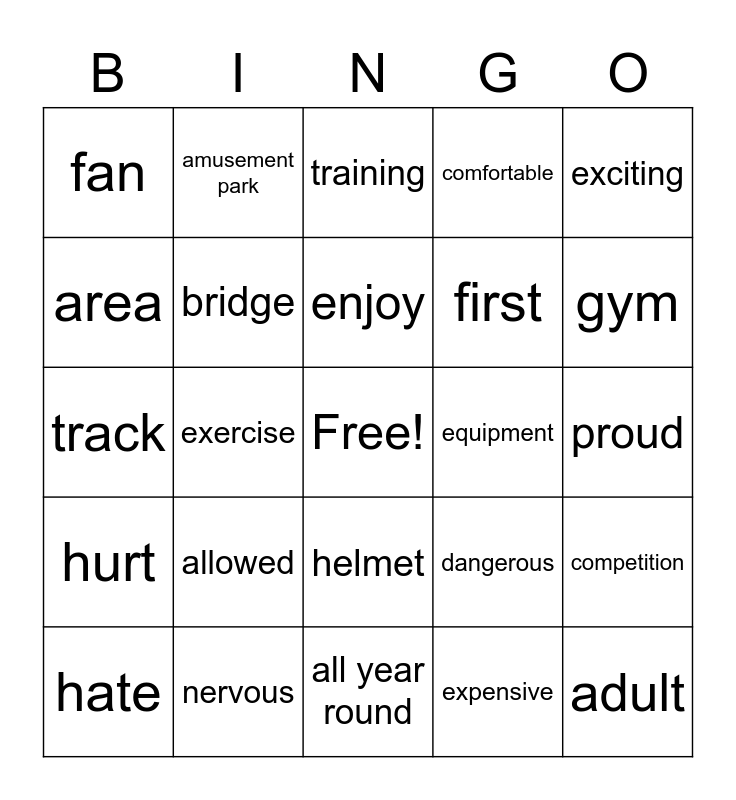 | B | I | N | G | O |
|---|---|---|---|---|
| fan | amusement park | training | comfortable | exciting |
| area | bridge | enjoy | first | gym |
| track | exercise | Free! | equipment | proud |
| hurt | allowed | helmet | dangerous | competition |
| hate | nervous | all year round | expensive | adult |